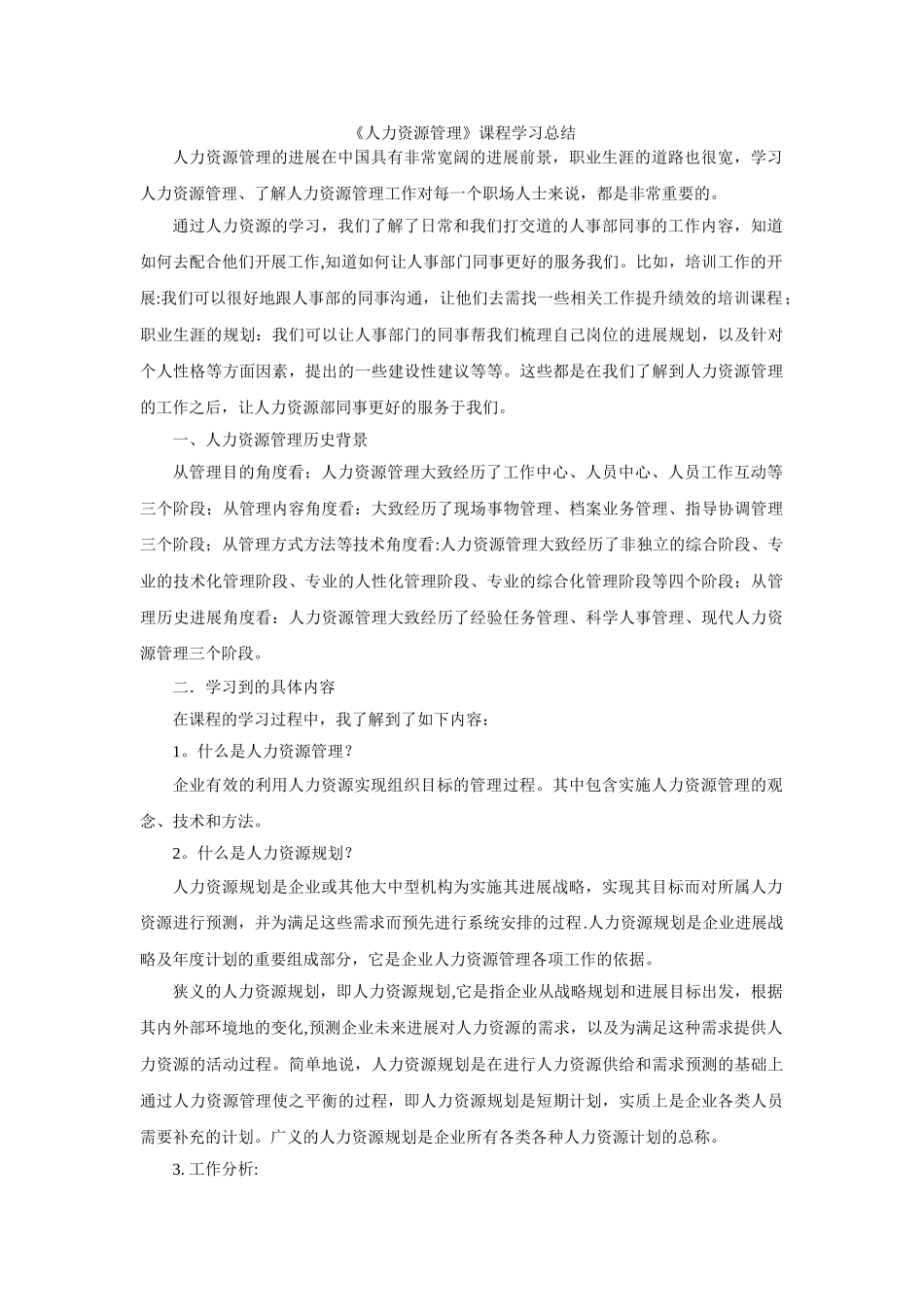 《人力资源管理》课程学习总结

人力资源管理的进展在中国具有非常宽阔的进展前景，职业生涯的道路也很宽，学习人力资源管理、了解人力资源管理工作对每一个职场人士来说，都是非常重要的。

通过人力资源的学习，我们了解了日常和我们打交道的人事部同事的工作内容，知道如何去配合他们开展工作,知道如何让人事部门同事更好的服务我们。比如，培训工作的开展:我们可以很好地跟人事部的同事沟通，让他们去需找一些相关工作提升绩效的培训课程；职业生涯的规划：我们可以让人事部门的同事帮我们梳理自己岗位的进展规划，以及针对个人性格等方面因素，提出的一些建设性建议等等。这些都是在我们了解到人力资源管理的工作之后，让人力资源部同事更好的服务于我们。

一、人力资源管理历史背景

从管理目的角度看；人力资源管理大致经历了工作中心、人员中心、人员工作互动等三个阶段；从管理内容角度看：大致经历了现场事物管理、档案业务管理、指导协调管理三个阶段；从管理方式方法等技术角度看:人力资源管理大致经历了非独立的综合阶段、专业的技术化管理阶段、专业的人性化管理阶段、专业的综合化管理阶段等四个阶段；从管理历史进展角度看：人力资源管理大致经历了经验任务管理、科学人事管理、现代人力资源管理三个阶段。

二．学习到的具体内容

在课程的学习过程中，我了解到了如下内容：

1。什么是人力资源管理？

企业有效的利用人力资源实现组织目标的管理过程。其中包含实施人力资源管理的观念、技术和方法。

2。什么是人力资源规划?

人力资源规划是企业或其他大中型机构为实施其进展战略，实现其目标而对所属人力资源进行预测，并为满足这些需求而预先进行系统安排的过程.人力资源规划是企业进展战略及年度计划的重要组成部分，它是企业人力资源管理各项工作的依据。

狭义的人力资源规划，即人力资源规划,它是指企业从战略规划和进展目标出发，根据其内外部环境地的变化,预测企业未来进展对人力资源的需求，以及为满足这种需求提供人力资源的活动过程。简单地说，人力资源规划是在进行人力资源供给和需求预测的基础上通过人力资源管理使之平衡的过程，即人力资源规划是短期计划，实质上是企业各类人员需要补充的计划。广义的人力资源规划是企业所有各类各种人力资源计划的总称。

3. 工作分析: